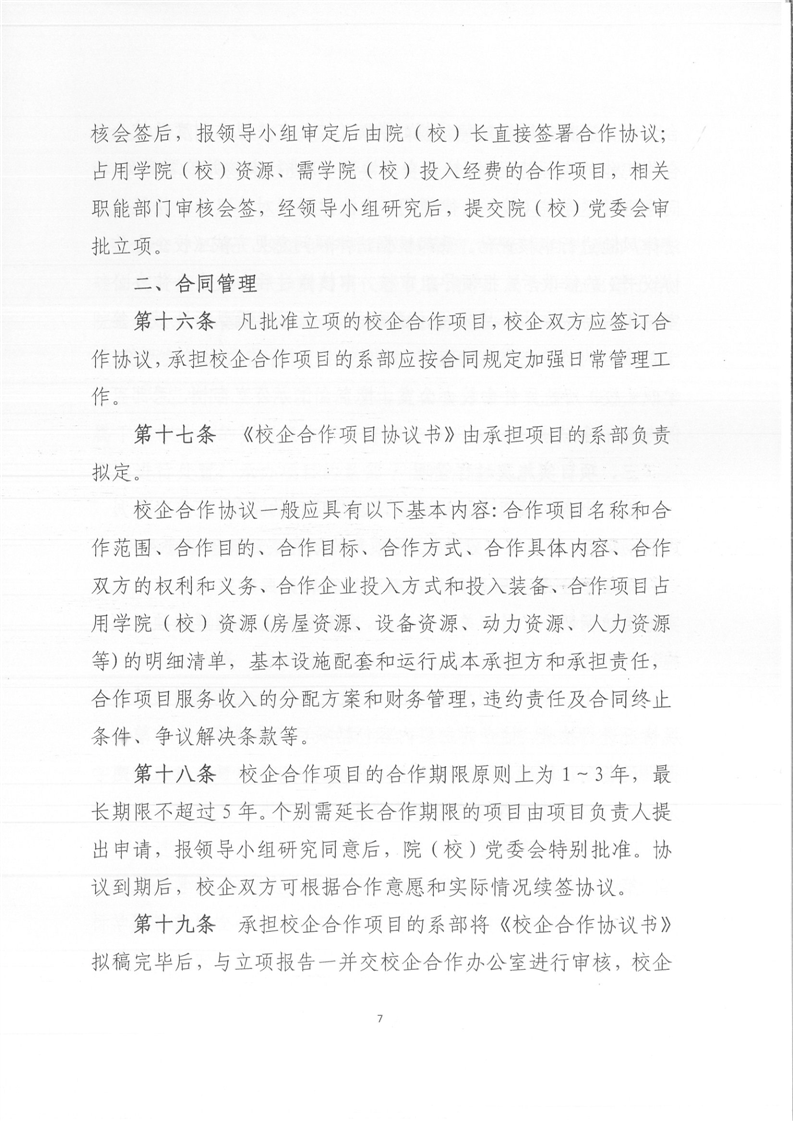 核会签后，报领导小组审定后由院（校）长直接签署合作协议；占用学院（校）资源、需学院（校）投入经费的合作项目，相关职能部门审核会签，经领导小组研究后，提交院（校）党委会审批立项。

二、合同管理

第十六条　凡批准立项的校企合作项目，校企双方应签订合作协议，承担校企合作项目的系部应按合同规定加强日常管理工作。

第十七条　《校企合作项目协议书》由承担项目的系部负责拟定。

校企合作协议一般应具有以下基本内容：合作项目名称和合作范围、合作目的、合作目标、合作方式、合作具体内容、合作双方的权利和义务、合作企业投入方式和投入装备、合作项目占用学院（校）资源（房屋资源、设备资源、动力资源、人力资源等）的明细清单，基本设施配套和运行成本承担方和承担责任，合作项目服务收入的分配方案和财务管理，违约责任及合同终止条件、争议解决条款等。

第十八条　校企合作项目的合作期限原则上为 1～3 年，最长期限不超过 5 年。个别需延长合作期限的项目由项目负责人提出申请，报领导小组研究同意后，院（校）党委会特别批准。协议到期后，校企双方可根据合作意愿和实际情况续签协议。

第十九条　承担校企合作项目的系部将《校企合作协议书》拟稿完毕后，与立项报告一并交校企合作办公室进行审核，校企

7